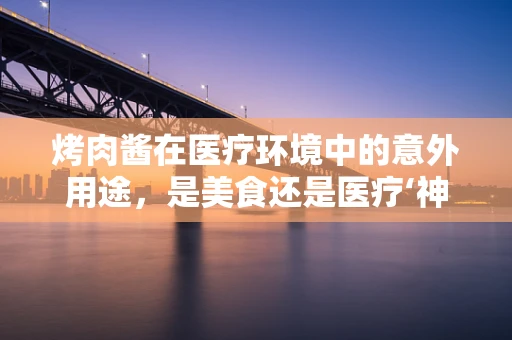 烤肉酱在医疗环境中的意外用途，是美食还是医疗‘神